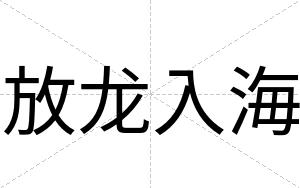 放龙入海